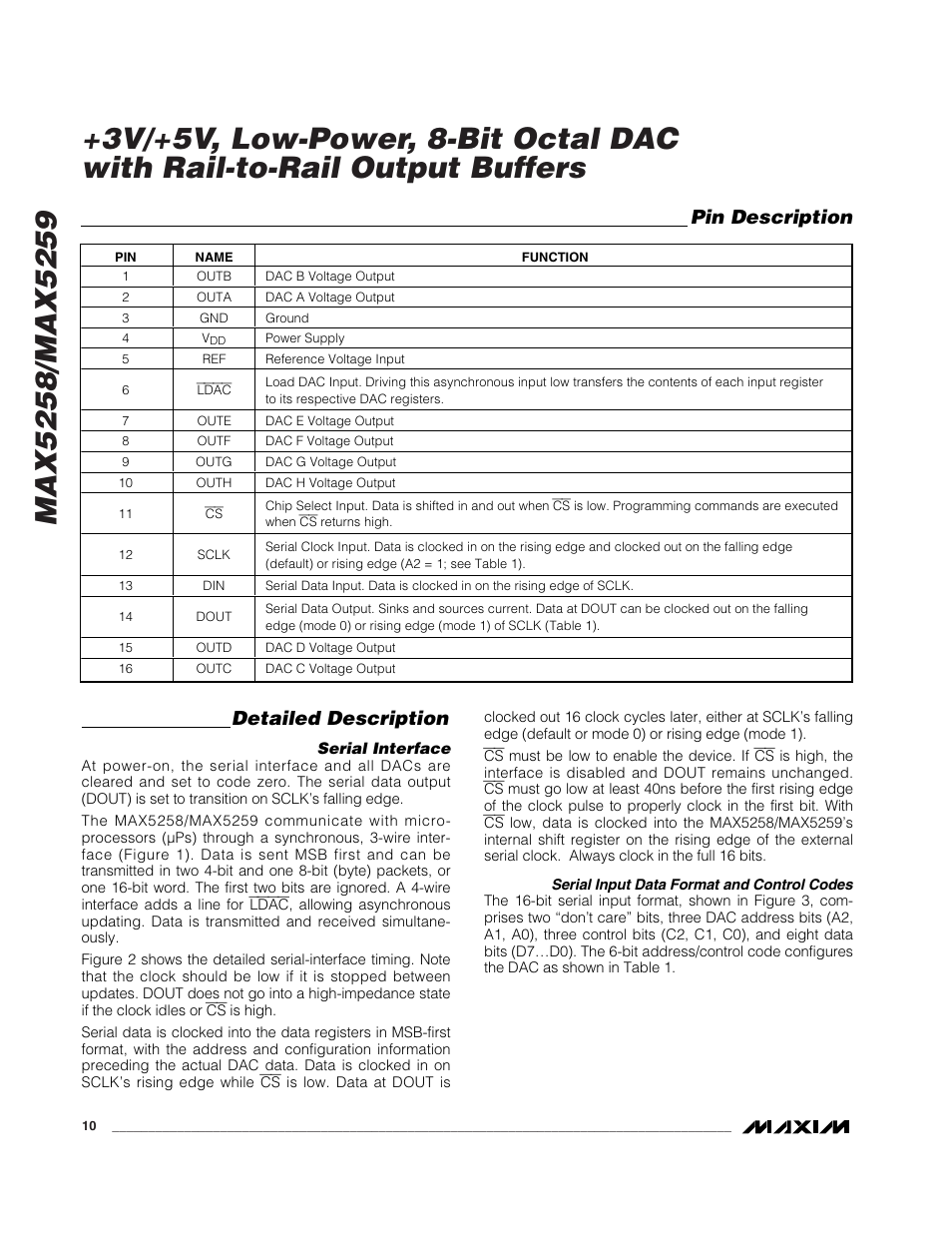 MAX5258/MAX5259

+3V/+5V, Low-Power, 8-Bit Octal DAC with Rail-to-Rail Output Buffers

Pin Description

| PIN | NAME | FUNCTION |
|---|---|---|
| 1 | OUTB | DAC B Voltage Output |
| 2 | OUTA | DAC A Voltage Output |
| 3 | GND | Ground |
| 4 | $V_{DD}$ | Power Supply |
| 5 | REF | Reference Voltage Input |
| 6 | $\overline{LDAC}$ | Load DAC Input. Driving this asynchronous input low transfers the contents of each input register to its respective DAC registers. |
| 7 | OUTE | DAC E Voltage Output |
| 8 | OUTF | DAC F Voltage Output |
| 9 | OUTG | DAC G Voltage Output |
| 10 | OUTH | DAC H Voltage Output |
| 11 | $\overline{CS}$ | Chip Select Input. Data is shifted in and out when $\overline{CS}$ is low. Programming commands are executed when $\overline{CS}$ returns high. |
| 12 | SCLK | Serial Clock Input. Data is clocked in on the rising edge and clocked out on the falling edge (default) or rising edge (A2 = 1; see Table 1). |
| 13 | DIN | Serial Data Input. Data is clocked in on the rising edge of SCLK. |
| 14 | DOUT | Serial Data Output. Sinks and sources current. Data at DOUT can be clocked out on the falling edge (mode 0) or rising edge (mode 1) of SCLK (Table 1). |
| 15 | OUTD | DAC D Voltage Output |
| 16 | OUTC | DAC C Voltage Output |

Detailed Description

Serial Interface

At power-on, the serial interface and all DACs are cleared and set to code zero. The serial data output (DOUT) is set to transition on SCLK's falling edge.

The MAX5258/MAX5259 communicate with microprocessors (µPs) through a synchronous, 3-wire interface (Figure 1). Data is sent MSB first and can be transmitted in two 4-bit and one 8-bit (byte) packets, or one 16-bit word. The first two bits are ignored. A 4-wire interface adds a line for $\overline{LDAC}$, allowing asynchronous updating. Data is transmitted and received simultaneously.

Figure 2 shows the detailed serial-interface timing. Note that the clock should be low if it is stopped between updates. DOUT does not go into a high-impedance state if the clock idles or $\overline{CS}$ is high.

Serial data is clocked into the data registers in MSB-first format, with the address and configuration information preceding the actual DAC data. Data is clocked in on SCLK's rising edge while $\overline{CS}$ is low. Data at DOUT is clocked out 16 clock cycles later, either at SCLK's falling edge (default or mode 0) or rising edge (mode 1).

$\overline{CS}$ must be low to enable the device. If $\overline{CS}$ is high, the interface is disabled and DOUT remains unchanged. $\overline{CS}$ must go low at least 40ns before the first rising edge of the clock pulse to properly clock in the first bit. With $\overline{CS}$ low, data is clocked into the MAX5258/MAX5259's internal shift register on the rising edge of the external serial clock. Always clock in the full 16 bits.

Serial Input Data Format and Control Codes

The 16-bit serial input format, shown in Figure 3, comprises two "don't care" bits, three DAC address bits (A2, A1, A0), three control bits (C2, C1, C0), and eight data bits (D7…D0). The 6-bit address/control code configures the DAC as shown in Table 1.

10

MAXIM